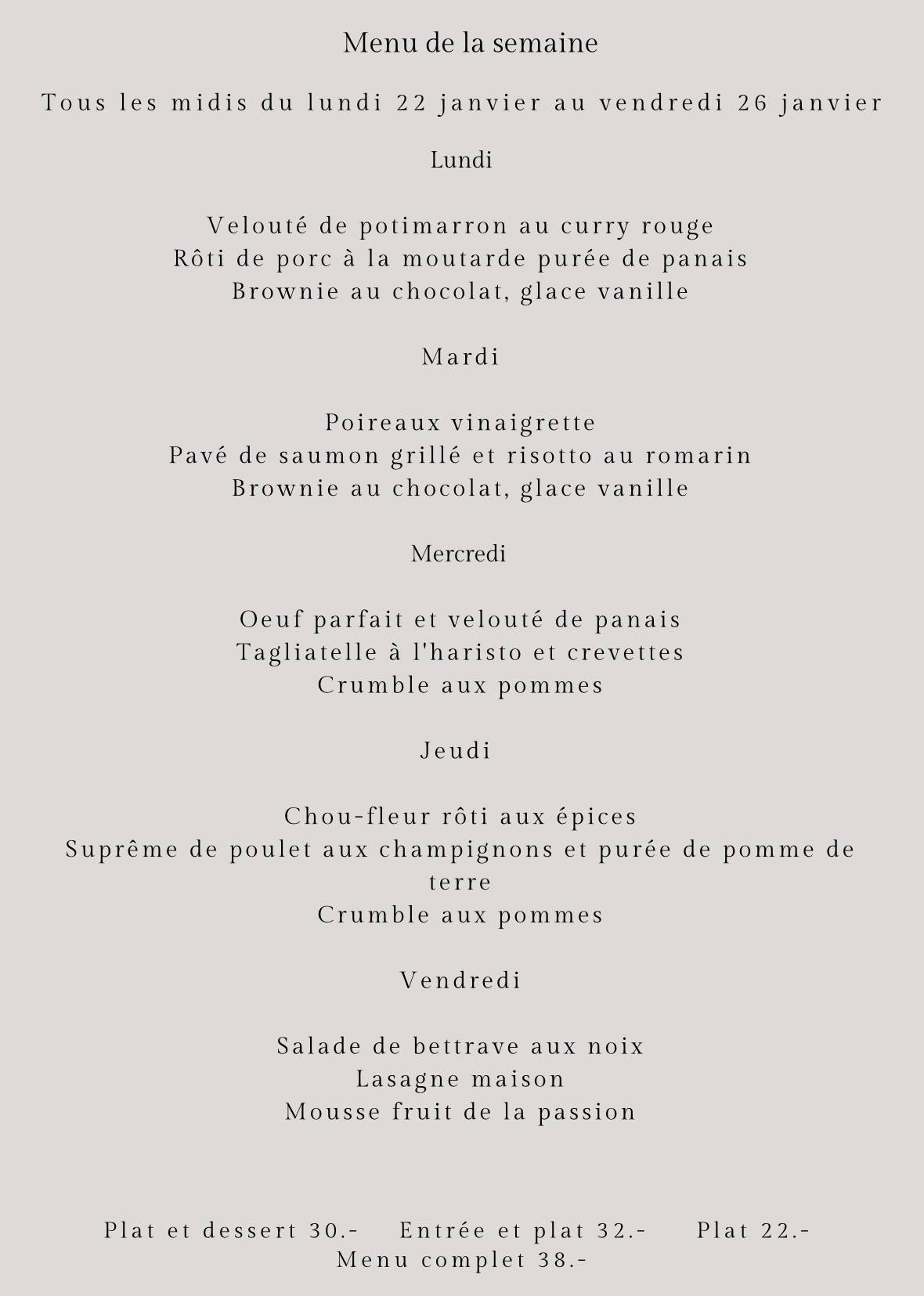 Menu de la semaine

Tous les midis du lundi 22 janvier au vendredi 26 janvier

Lundi

Velouté de potimarron au curry rouge
Rôti de porc à la moutarde purée de panais
Brownie au chocolat, glace vanille

Mardi

Poireaux vinaigrette
Pavé de saumon grillé et risotto au romarin
Brownie au chocolat, glace vanille

Mercredi

Oeuf parfait et velouté de panais
Tagliatelle à l'haristo et crevettes
Crumble aux pommes

Jeudi

Chou-fleur rôti aux épices
Suprême de poulet aux champignons et purée de pomme de terre
Crumble aux pommes

Vendredi

Salade de bettrave aux noix
Lasagne maison
Mousse fruit de la passion

Plat et dessert 30.- Entrée et plat 32.- Plat 22.-
Menu complet 38.-